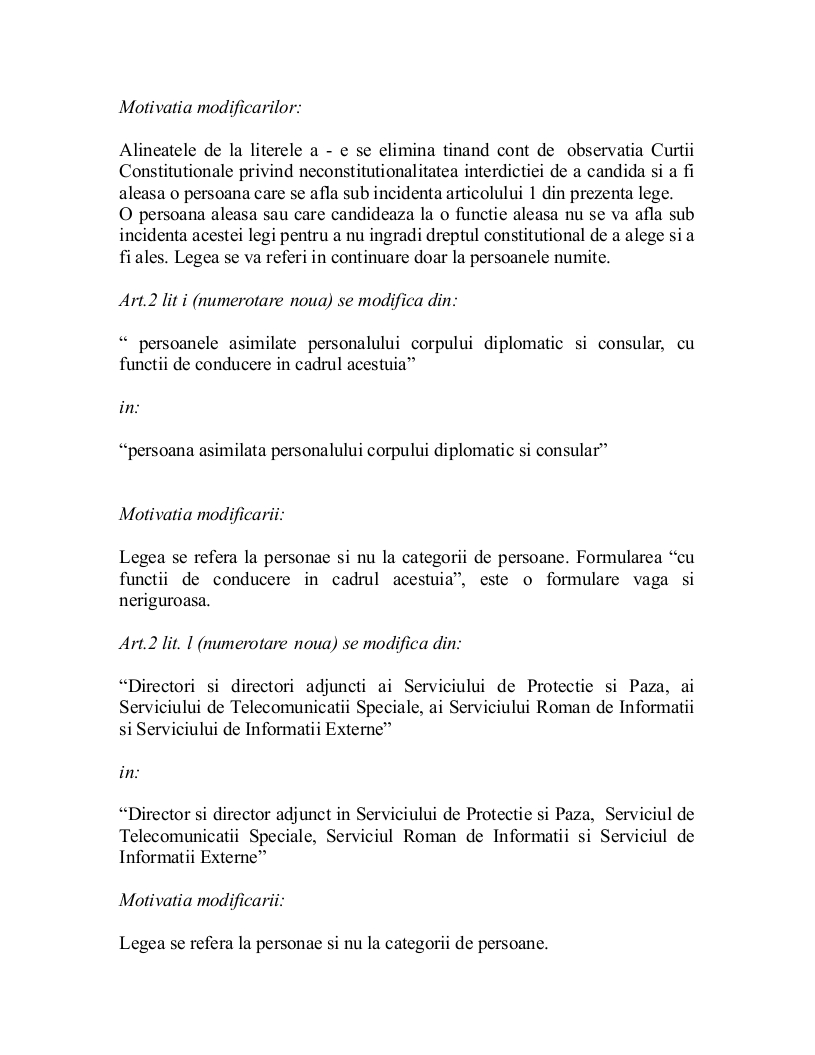 Motivatia modificarilor:

Alineatele de la literele a - e se elimina tinand cont de observatia Curtii Constitutionale privind neconstitutionalitatea interdictiei de a candida si a fi aleasa o persoana care se afla sub incidenta articolului 1 din prezenta lege.
O persoana aleasa sau care candideaza la o functie aleasa nu se va afla sub incidenta acestei legi pentru a nu ingradi dreptul constitutional de a alege si a fi ales. Legea se va referi in continuare doar la persoanele numite.

Art.2 lit i (numerotare noua) se modifica din:

“ persoanele asimilate personalului corpului diplomatic si consular, cu functii de conducere in cadrul acestuia”

in:

“persoana asimilata personalului corpului diplomatic si consular”

Motivatia modificarii:

Legea se refera la personae si nu la categorii de persoane. Formularea “cu functii de conducere in cadrul acestuia”, este o formulare vaga si neriguroasa.

Art.2 lit. l (numerotare noua) se modifica din:

“Directori si directori adjuncti ai Serviciului de Protectie si Paza, ai Serviciului de Telecomunicatii Speciale, ai Serviciului Roman de Informatii si Serviciului de Informatii Externe”

in:

“Director si director adjunct in Serviciului de Protectie si Paza, Serviciul de Telecomunicatii Speciale, Serviciul Roman de Informatii si Serviciul de Informatii Externe”

Motivatia modificarii:

Legea se refera la personae si nu la categorii de persoane.